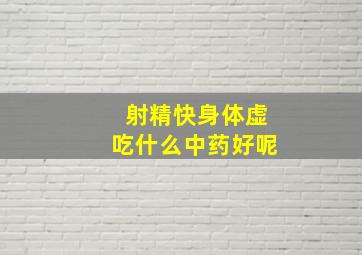 射精快身体虚
吃什么中药好呢